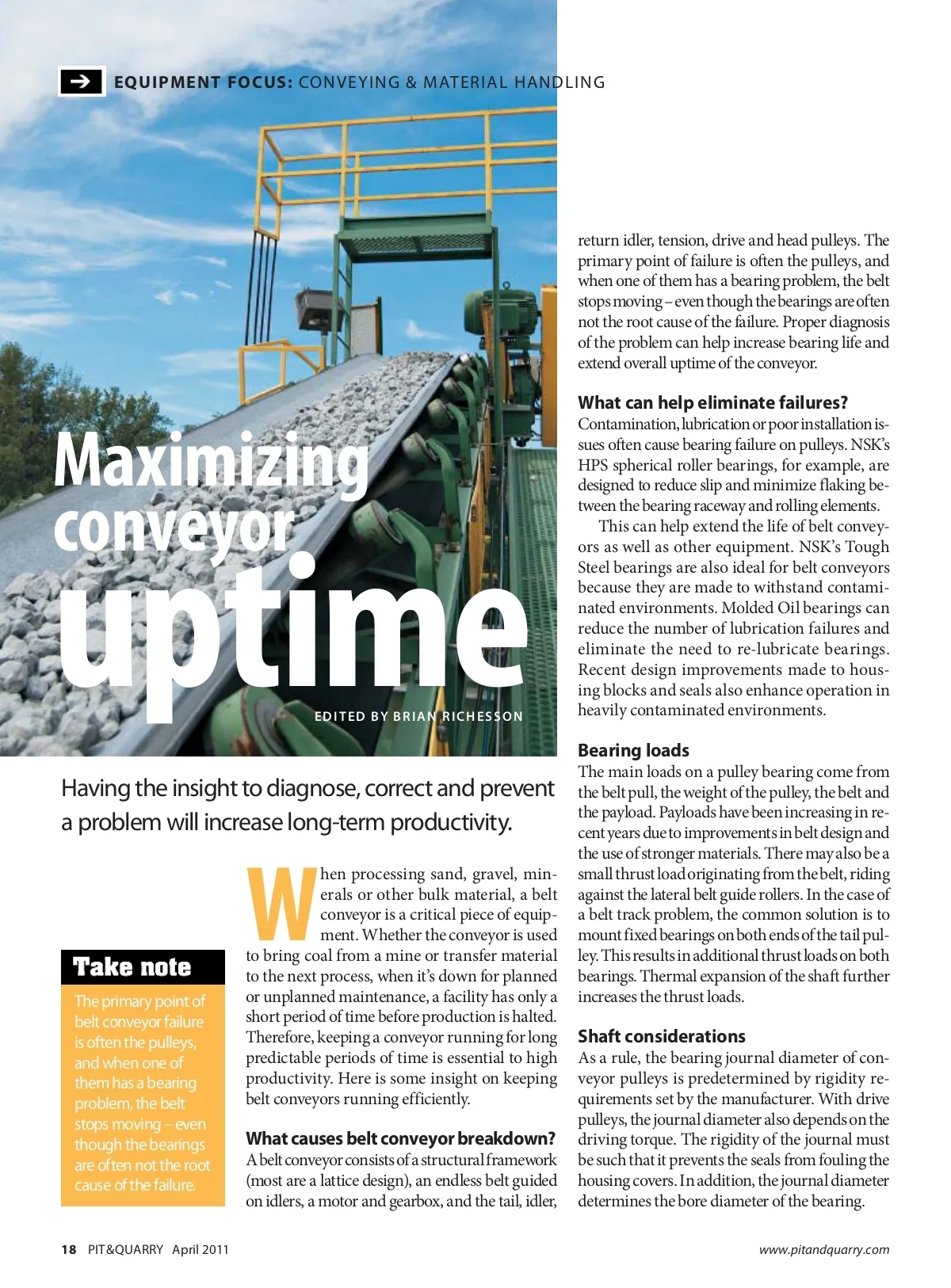 EQUIPMENT FOCUS: CONVEYING & MATERIAL HANDLING

Maximizing conveyor uptime

EDITED BY BRIAN RICHESSON

Having the insight to diagnose, correct and prevent a problem will increase long-term productivity.

Take note

The primary point of belt conveyor failure is often the pulleys, and when one of them has a bearing problem, the belt stops moving – even though the bearings are often not the root cause of the failure.

When processing sand, gravel, minerals or other bulk material, a belt conveyor is a critical piece of equipment. Whether the conveyor is used to bring coal from a mine or transfer material to the next process, when it's down for planned or unplanned maintenance, a facility has only a short period of time before production is halted. Therefore, keeping a conveyor running for long predictable periods of time is essential to high productivity. Here is some insight on keeping belt conveyors running efficiently.

What causes belt conveyor breakdown?
A belt conveyor consists of a structural framework (most are a lattice design), an endless belt guided on idlers, a motor and gearbox, and the tail, idler, return idler, tension, drive and head pulleys. The primary point of failure is often the pulleys, and when one of them has a bearing problem, the belt stops moving – even though the bearings are often not the root cause of the failure. Proper diagnosis of the problem can help increase bearing life and extend overall uptime of the conveyor.

What can help eliminate failures?
Contamination, lubrication or poor installation issues often cause bearing failure on pulleys. NSK's HPS spherical roller bearings, for example, are designed to reduce slip and minimize flaking between the bearing raceway and rolling elements.

This can help extend the life of belt conveyors as well as other equipment. NSK's Tough Steel bearings are also ideal for belt conveyors because they are made to withstand contaminated environments. Molded Oil bearings can reduce the number of lubrication failures and eliminate the need to re-lubricate bearings. Recent design improvements made to housing blocks and seals also enhance operation in heavily contaminated environments.

Bearing loads
The main loads on a pulley bearing come from the belt pull, the weight of the pulley, the belt and the payload. Payloads have been increasing in recent years due to improvements in belt design and the use of stronger materials. There may also be a small thrust load originating from the belt, riding against the lateral belt guide rollers. In the case of a belt track problem, the common solution is to mount fixed bearings on both ends of the tail pulley. This results in additional thrust loads on both bearings. Thermal expansion of the shaft further increases the thrust loads.

Shaft considerations
As a rule, the bearing journal diameter of conveyor pulleys is predetermined by rigidity requirements set by the manufacturer. With drive pulleys, the journal diameter also depends on the driving torque. The rigidity of the journal must be such that it prevents the seals from fouling the housing covers. In addition, the journal diameter determines the bore diameter of the bearing.

18 PIT&QUARRY April 2011

www.pitandquarry.com